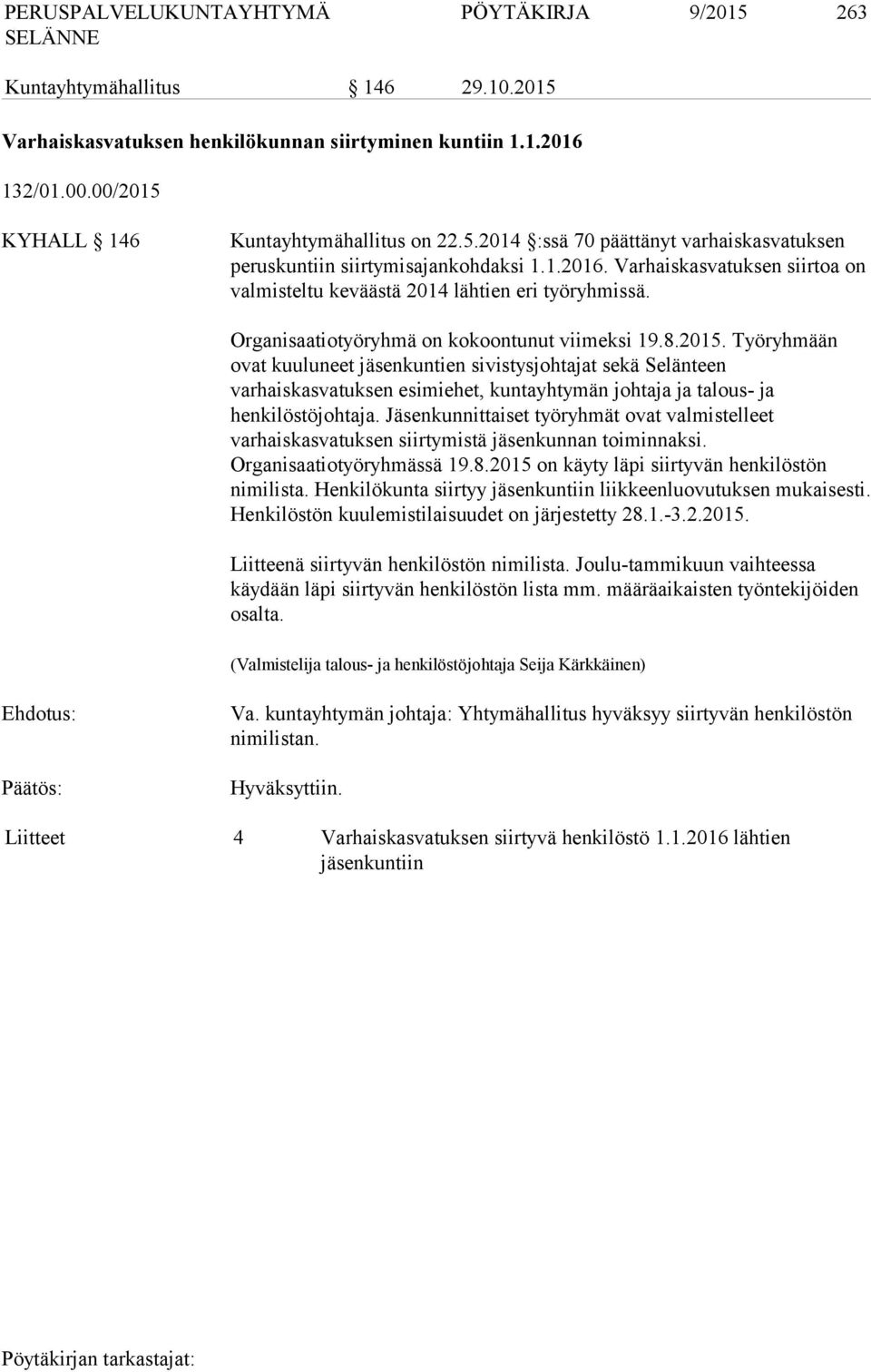 PERUSPALVELUKUNTAYHTYMÄ SELÄNNE PÖYTÄKIRJA 9/2015 263

Kuntayhtymähallitus § 146 29.10.2015

Varhaiskasvatuksen henkilökunnan siirtyminen kuntiin 1.1.2016

132/01.00.00/2015

KYHALL § 146 Kuntayhtymähallitus on 22.5.2014 §:ssä 70 päättänyt varhaiskasvatuksen peruskuntiin siirtymisajankohdaksi 1.1.2016. Varhaiskasvatuksen siirtoa on valmisteltu keväästä 2014 lähtien eri työryhmissä.

Organisaatiotyöryhmä on kokoontunut viimeksi 19.8.2015. Työryhmään ovat kuuluneet jäsenkuntien sivistysjohtajat sekä Selänteen varhaiskasvatuksen esimiehet, kuntayhtymän johtaja ja talous- ja henkilöstöjohtaja. Jäsenkunnittaiset työryhmät ovat valmistelleet varhaiskasvatuksen siirtymistä jäsenkunnan toiminnaksi. Organisaatiotyöryhmässä 19.8.2015 on käyty läpi siirtyvän henkilöstön nimilista. Henkilökunta siirtyy jäsenkuntiin liikkeenluovutuksen mukaisesti. Henkilöstön kuulemistilaisuudet on järjestetty 28.1.-3.2.2015.

Liitteenä siirtyvän henkilöstön nimilista. Joulu-tammikuun vaihteessa käydään läpi siirtyvän henkilöstön lista mm. määräaikaisten työntekijöiden osalta.

(Valmistelija talous- ja henkilöstöjohtaja Seija Kärkkäinen)

Ehdotus: Va. kuntayhtymän johtaja: Yhtymähallitus hyväksyy siirtyvän henkilöstön nimilistan.

Päätös: Hyväksyttiin.

Liitteet 4 Varhaiskasvatuksen siirtyvä henkilöstö 1.1.2016 lähtien jäsenkuntiin

Pöytäkirjan tarkastajat: